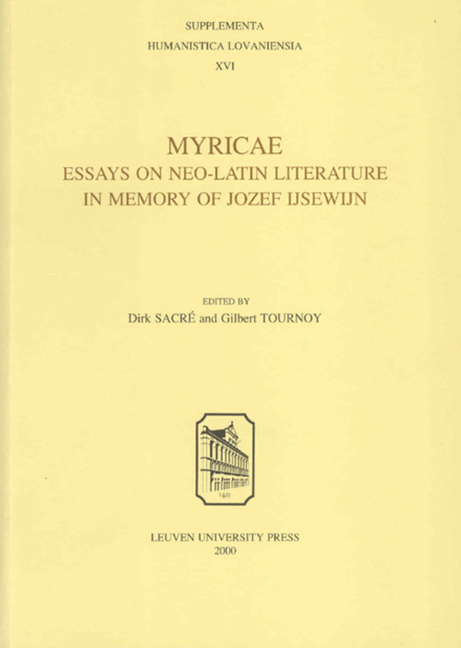 SUPPLEMENTA
HUMANISTICA LOVANIENSIA
XVI

MYRICAE
ESSAYS ON NEO-LATIN LITERATURE
IN MEMORY OF JOZEF IJSEWIJN

EDITED BY
Dirk SACRÉ and Gilbert TOURNOY

LEUVEN UNIVERSITY PRESS
2000